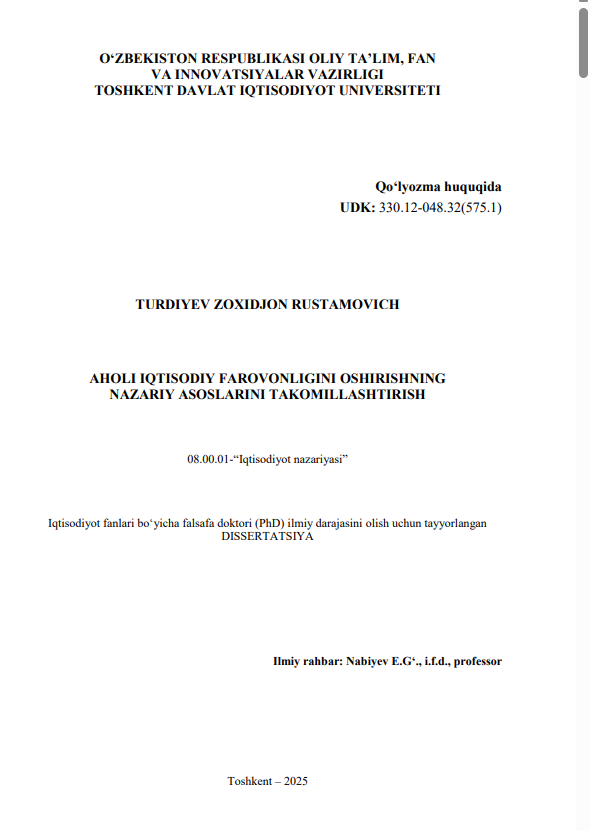 O‘ZBEKISTON RESPUBLIKASI OLIY TA’LIM, FAN VA INNOVATSIYALAR VAZIRLIGI
TOSHKENT DAVLAT IQTISODIYOT UNIVERSITETI

Qo‘lyozma huquqida
UDK: 330.12-048.32(575.1)

TURDIYEV ZOXIDJON RUSTAMOVICH

AHOLI IQTISODIY FAROVONLIGINI OSHIRISHNING NAZARIY ASOSLARINI TAKOMILLASHTIRISH

08.00.01-“Iqtisodiyot nazariyasi”

Iqtisodiyot fanlari bo‘yicha falsafa doktori (PhD) ilmiy darajasini olish uchun tayyorlangan DISSERTATSIYA

Ilmiy rahbar: Nabiyev E.G‘., i.f.d., professor

Toshkent – 2025